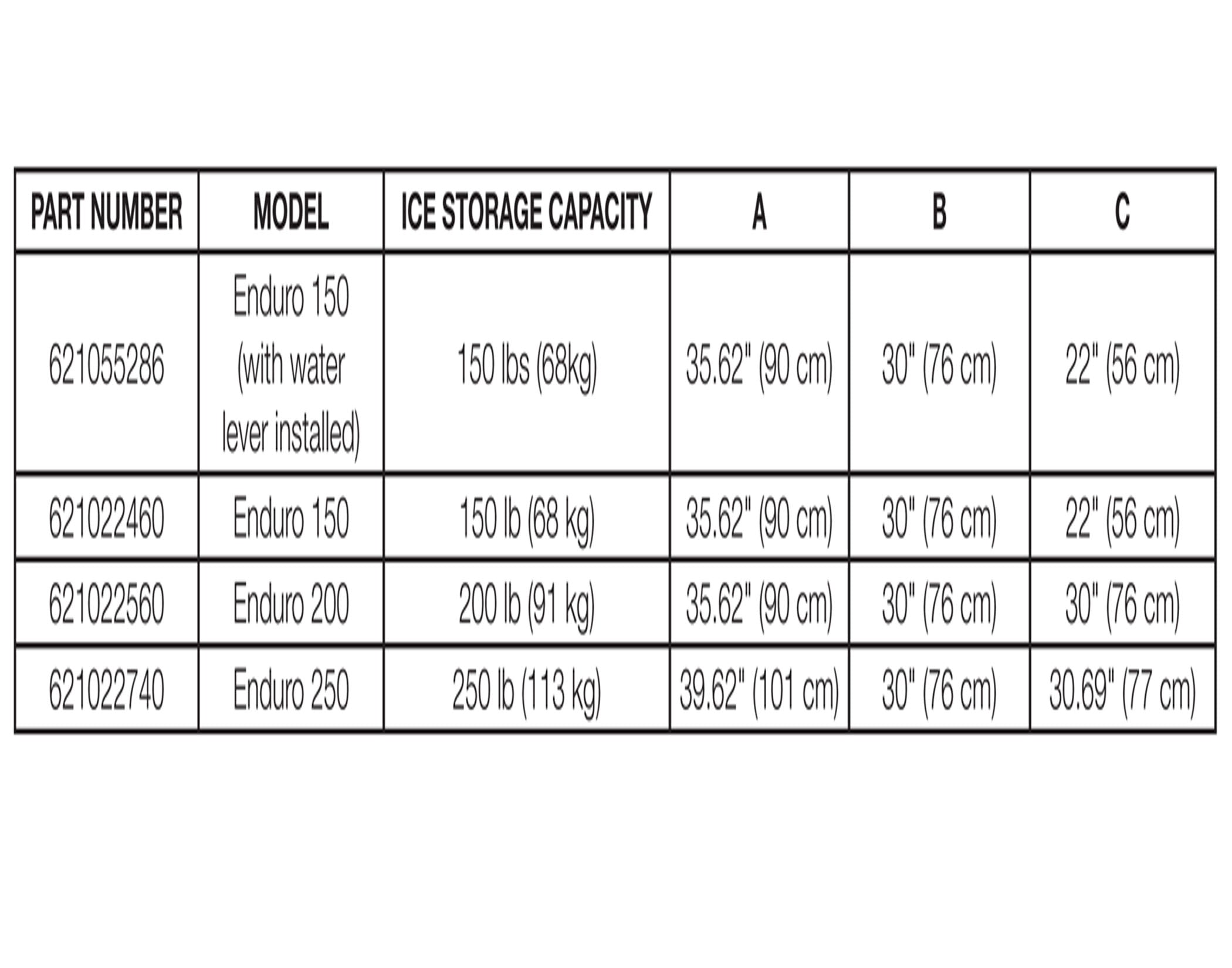 | PART NUMBER | MODEL | ICE STORAGE CAPACITY | A | B | C |
|---|---|---|---|---|---|
| 621055286 | Enduro 150 (with water lever installed) | 150 lbs (68kg) | 35.62" (90 cm) | 30" (76 cm) | 22" (56 cm) |
| 621022460 | Enduro 150 | 150 lb (68 kg) | 35.62" (90 cm) | 30" (76 cm) | 22" (56 cm) |
| 621022560 | Enduro 200 | 200 lb (91 kg) | 35.62" (90 cm) | 30" (76 cm) | 30" (76 cm) |
| 621022740 | Enduro 250 | 250 lb (113 kg) | 39.62" (101 cm) | 30" (76 cm) | 30.69" (77 cm) |